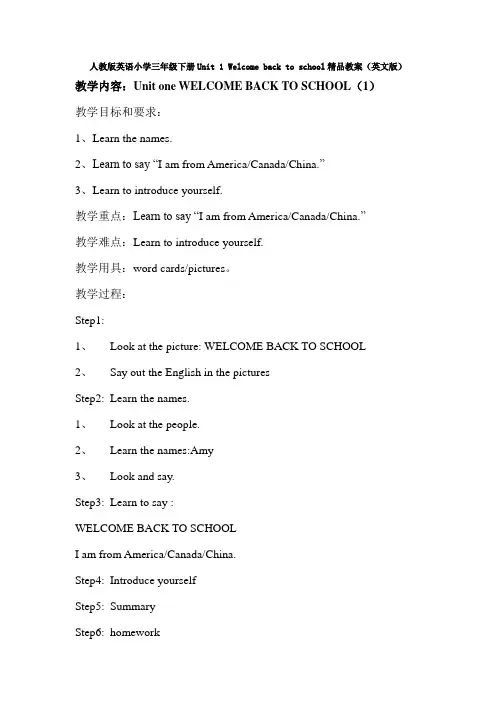 人教版英语小学三年级下册Unit 1 Welcome back to school精品教案（英文版）

教学内容：Unit one WELCOME BACK TO SCHOOL（1）

教学目标和要求：

1、Learn the names.

2、Learn to say “I am from America/Canada/China.”

3、Learn to introduce yourself.

教学重点：Learn to say “I am from America/Canada/China.”

教学难点：Learn to introduce yourself.

教学用具：word cards/pictures。

教学过程：

Step1:

1、 Look at the picture: WELCOME BACK TO SCHOOL

2、 Say out the English in the pictures

Step2: Learn the names.

1、 Look at the people.

2、 Learn the names:Amy

3、 Look and say.

Step3: Learn to say :

WELCOME BACK TO SCHOOL

I am from America/Canada/China.

Step4: Introduce yourself

Step5: Summary

Step6: homework